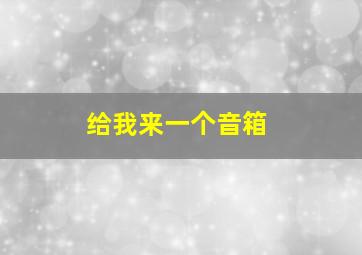 给我来一个音箱